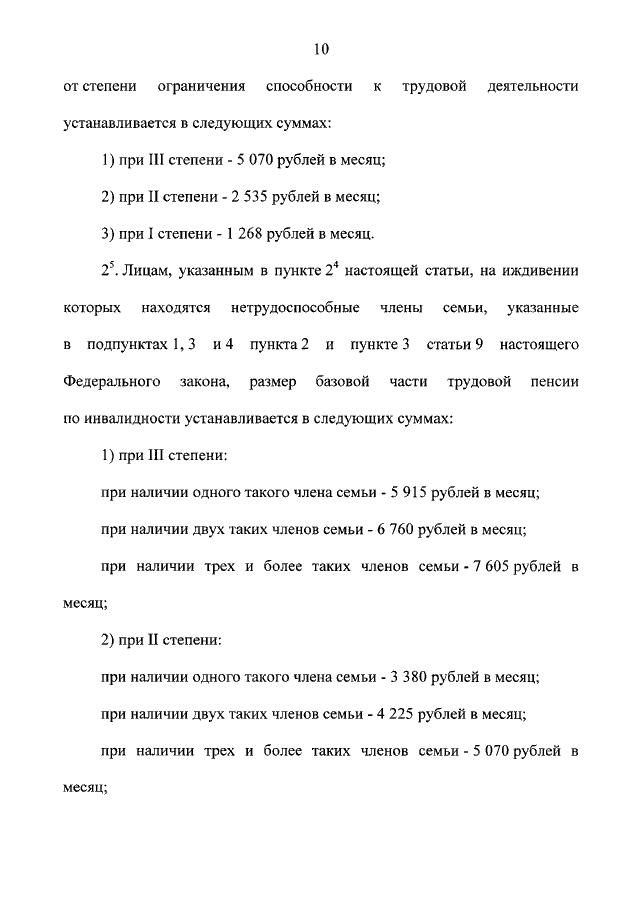 10

от степени ограничения способности к трудовой деятельности устанавливается в следующих суммах:

1) при III степени - 5 070 рублей в месяц;

2) при II степени - 2 535 рублей в месяц;

3) при I степени - 1 268 рублей в месяц.

$2^5$. Лицам, указанным в пункте $2^4$ настоящей статьи, на иждивении которых находятся нетрудоспособные члены семьи, указанные в подпунктах 1, 3 и 4 пункта 2 и пункте 3 статьи 9 настоящего Федерального закона, размер базовой части трудовой пенсии по инвалидности устанавливается в следующих суммах:

1) при III степени:

при наличии одного такого члена семьи - 5 915 рублей в месяц;

при наличии двух таких членов семьи - 6 760 рублей в месяц;

при наличии трех и более таких членов семьи - 7 605 рублей в месяц;

2) при II степени:

при наличии одного такого члена семьи - 3 380 рублей в месяц;

при наличии двух таких членов семьи - 4 225 рублей в месяц;

при наличии трех и более таких членов семьи - 5 070 рублей в месяц;